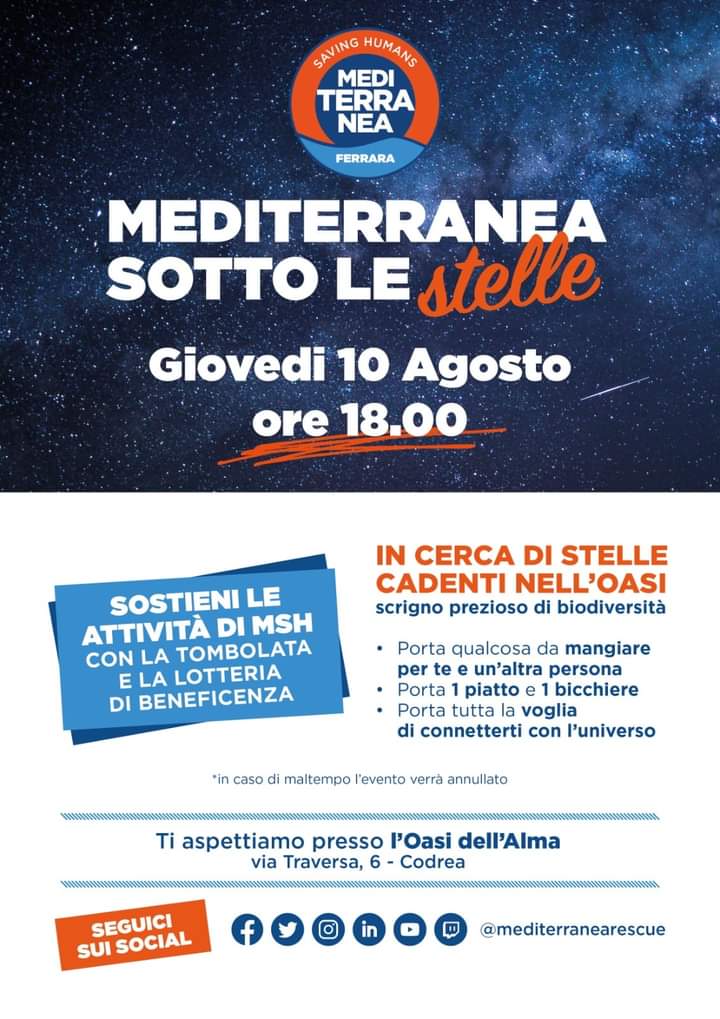 SAVING HUMANS
MEDI
TERRA
NEA
FERRARA

MEDITERRANEA
SOTTO LE stelle

Giovedi 10 Agosto
ore 18.00

SOSTIENI LE ATTIVITÀ DI MSH CON LA TOMBOLATA E LA LOTTERIA DI BENEFICENZA

IN CERCA DI STELLE CADENTI NELL'OASI
scrigno prezioso di biodiversità

• Porta qualcosa da mangiare per te e un'altra persona
• Porta 1 piatto e 1 bicchiere
• Porta tutta la voglia di connetterti con l'universo

*in caso di maltempo l'evento verrà annullato

Ti aspettiamo presso l'Oasi dell'Alma
via Traversa, 6 - Codrea

SEGUICI SUI SOCIAL

@mediterranearescue